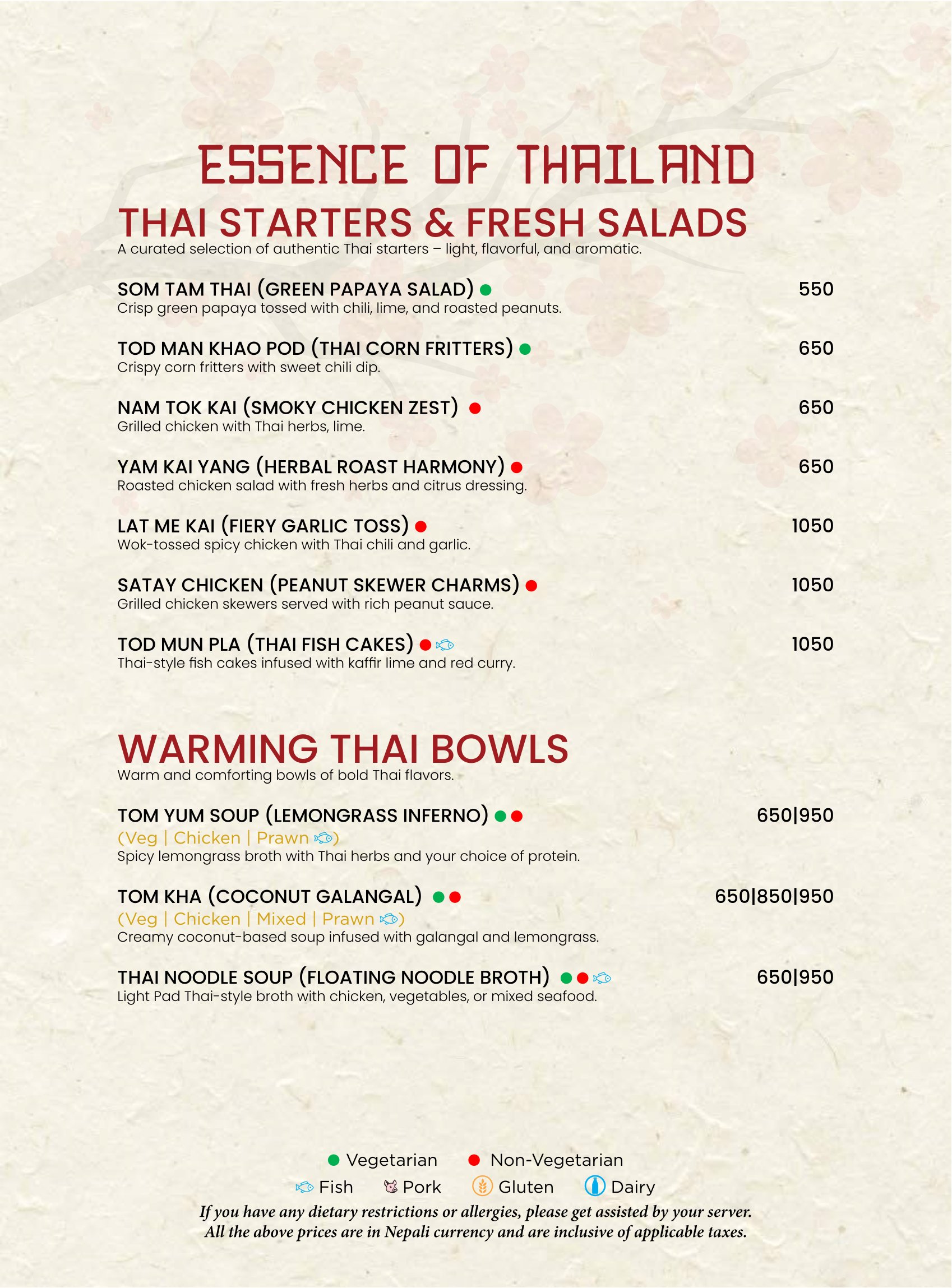 ESSENCE OF THAILAND

THAI STARTERS & FRESH SALADS

A curated selection of authentic Thai starters – light, flavorful, and aromatic.

SOM TAM THAI (GREEN PAPAYA SALAD) 550
Crisp green papaya tossed with chili, lime, and roasted peanuts.

TOD MAN KHAO POD (THAI CORN FRITTERS) 650
Crispy corn fritters with sweet chili dip.

NAM TOK KAI (SMOKY CHICKEN ZEST) 650
Grilled chicken with Thai herbs, lime.

YAM KAI YANG (HERBAL ROAST HARMONY) 650
Roasted chicken salad with fresh herbs and citrus dressing.

LAT ME KAI (FIERY GARLIC TOSS) 1050
Wok-tossed spicy chicken with Thai chili and garlic.

SATAY CHICKEN (PEANUT SKEWER CHARMS) 1050
Grilled chicken skewers served with rich peanut sauce.

TOD MUN PLA (THAI FISH CAKES) 1050
Thai-style fish cakes infused with kaffir lime and red curry.

WARMING THAI BOWLS

Warm and comforting bowls of bold Thai flavors.

TOM YUM SOUP (LEMONGRASS INFERNO) 650|950
(Veg | Chicken | Prawn)
Spicy lemongrass broth with Thai herbs and your choice of protein.

TOM KHA (COCONUT GALANGAL) 650|850|950
(Veg | Chicken | Mixed | Prawn)
Creamy coconut-based soup infused with galangal and lemongrass.

THAI NOODLE SOUP (FLOATING NOODLE BROTH) 650|950
Light Pad Thai-style broth with chicken, vegetables, or mixed seafood.

Vegetarian Non-Vegetarian
Fish Pork Gluten Dairy

If you have any dietary restrictions or allergies, please get assisted by your server.
All the above prices are in Nepali currency and are inclusive of applicable taxes.